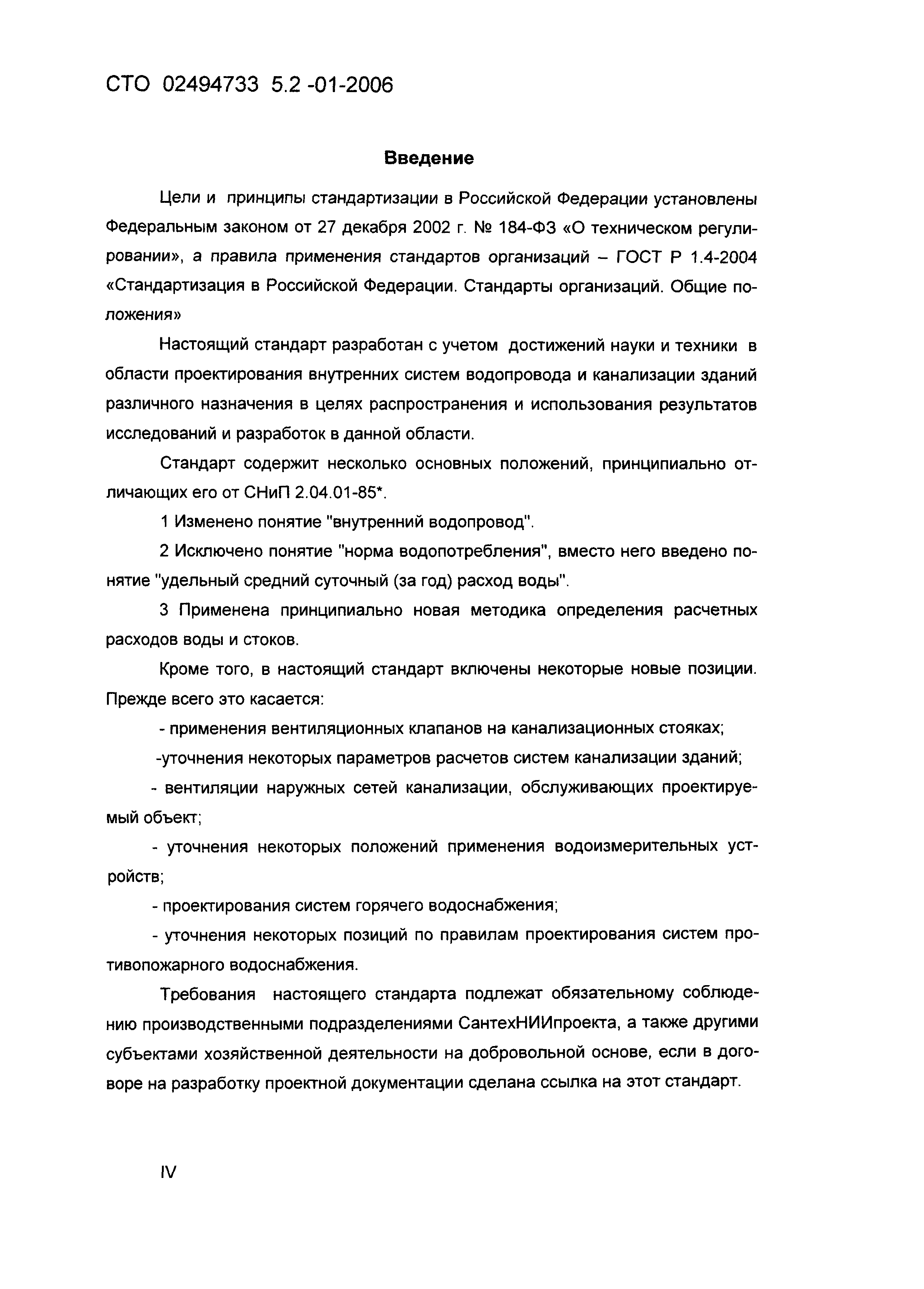 СТО 02494733 5.2 -01-2006

Введение

Цели и принципы стандартизации в Российской Федерации установлены Федеральным законом от 27 декабря 2002 г. № 184-ФЗ «О техническом регулировании», а правила применения стандартов организаций – ГОСТ Р 1.4-2004 «Стандартизация в Российской Федерации. Стандарты организаций. Общие положения»

Настоящий стандарт разработан с учетом достижений науки и техники в области проектирования внутренних систем водопровода и канализации зданий различного назначения в целях распространения и использования результатов исследований и разработок в данной области.

Стандарт содержит несколько основных положений, принципиально отличающих его от СНиП 2.04.01-85*.

1 Изменено понятие "внутренний водопровод".

2 Исключено понятие "норма водопотребления", вместо него введено понятие "удельный средний суточный (за год) расход воды".

3 Применена принципиально новая методика определения расчетных расходов воды и стоков.

Кроме того, в настоящий стандарт включены некоторые новые позиции. Прежде всего это касается:

- применения вентиляционных клапанов на канализационных стояках;

-уточнения некоторых параметров расчетов систем канализации зданий;

- вентиляции наружных сетей канализации, обслуживающих проектируемый объект;

- уточнения некоторых положений применения водоизмерительных устройств;

- проектирования систем горячего водоснабжения;

- уточнения некоторых позиций по правилам проектирования систем противопожарного водоснабжения.

Требования настоящего стандарта подлежат обязательному соблюдению производственными подразделениями СантехНИИпроекта, а также другими субъектами хозяйственной деятельности на добровольной основе, если в договоре на разработку проектной документации сделана ссылка на этот стандарт.

IV